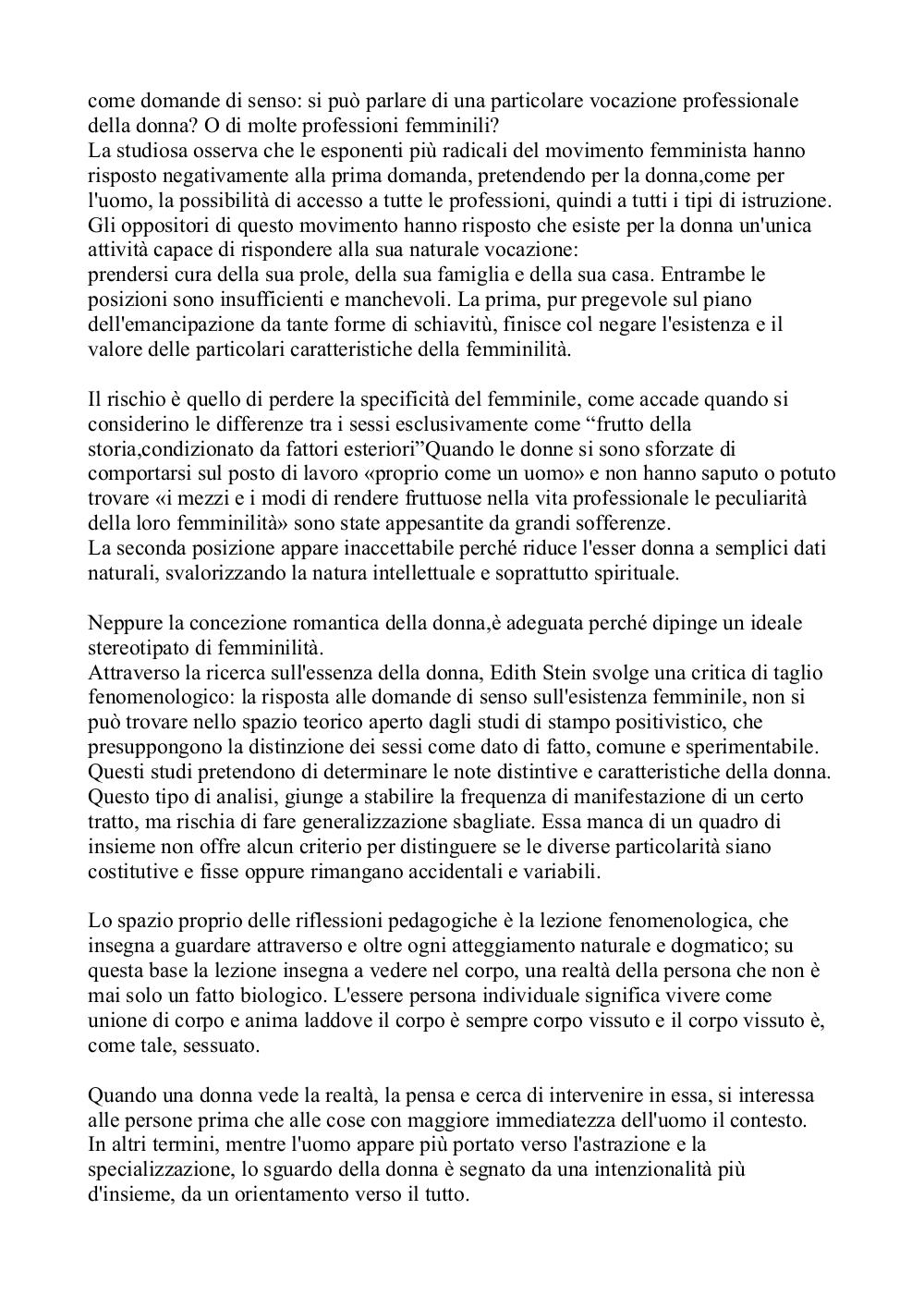 come domande di senso: si può parlare di una particolare vocazione professionale della donna? O di molte professioni femminili?
La studiosa osserva che le esponenti più radicali del movimento femminista hanno risposto negativamente alla prima domanda, pretendendo per la donna,come per l'uomo, la possibilità di accesso a tutte le professioni, quindi a tutti i tipi di istruzione. Gli oppositori di questo movimento hanno risposto che esiste per la donna un'unica attività capace di rispondere alla sua naturale vocazione:
prendersi cura della sua prole, della sua famiglia e della sua casa. Entrambe le posizioni sono insufficienti e manchevoli. La prima, pur pregevole sul piano dell'emancipazione da tante forme di schiavitù, finisce col negare l'esistenza e il valore delle particolari caratteristiche della femminilità.

Il rischio è quello di perdere la specificità del femminile, come accade quando si considerino le differenze tra i sessi esclusivamente come “frutto della storia,condizionato da fattori esteriori”Quando le donne si sono sforzate di comportarsi sul posto di lavoro «proprio come un uomo» e non hanno saputo o potuto trovare «i mezzi e i modi di rendere fruttuose nella vita professionale le peculiarità della loro femminilità» sono state appesantite da grandi sofferenze.
La seconda posizione appare inaccettabile perché riduce l'esser donna a semplici dati naturali, svalorizzando la natura intellettuale e soprattutto spirituale.

Neppure la concezione romantica della donna,è adeguata perché dipinge un ideale stereotipato di femminilità.
Attraverso la ricerca sull'essenza della donna, Edith Stein svolge una critica di taglio fenomenologico: la risposta alle domande di senso sull'esistenza femminile, non si può trovare nello spazio teorico aperto dagli studi di stampo positivistico, che presuppongono la distinzione dei sessi come dato di fatto, comune e sperimentabile. Questi studi pretendono di determinare le note distintive e caratteristiche della donna. Questo tipo di analisi, giunge a stabilire la frequenza di manifestazione di un certo tratto, ma rischia di fare generalizzazione sbagliate. Essa manca di un quadro di insieme non offre alcun criterio per distinguere se le diverse particolarità siano costitutive e fisse oppure rimangano accidentali e variabili.

Lo spazio proprio delle riflessioni pedagogiche è la lezione fenomenologica, che insegna a guardare attraverso e oltre ogni atteggiamento naturale e dogmatico; su questa base la lezione insegna a vedere nel corpo, una realtà della persona che non è mai solo un fatto biologico. L'essere persona individuale significa vivere come unione di corpo e anima laddove il corpo è sempre corpo vissuto e il corpo vissuto è, come tale, sessuato.

Quando una donna vede la realtà, la pensa e cerca di intervenire in essa, si interessa alle persone prima che alle cose con maggiore immediatezza dell'uomo il contesto. In altri termini, mentre l'uomo appare più portato verso l'astrazione e la specializzazione, lo sguardo della donna è segnato da una intenzionalità più d'insieme, da un orientamento verso il tutto.